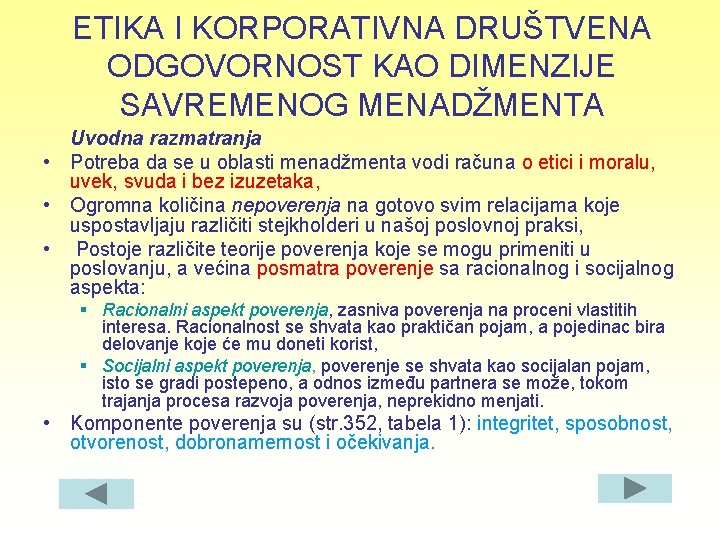 ETIKA I KORPORATIVNA DRUŠTVENA ODGOVORNOST KAO DIMENZIJE SAVREMENOG MENADŽMENTA

Uvodna razmatranja

• Potreba da se u oblasti menadžmenta vodi računa o etici i moralu, uvek, svuda i bez izuzetaka,

• Ogromna količina nepoverenja na gotovo svim relacijama koje uspostavljaju različiti stejkholderi u našoj poslovnoj praksi,

• Postoje različite teorije poverenja koje se mogu primeniti u poslovanju, a većina posmatra poverenje sa racionalnog i socijalnog aspekta:

▪ Racionalni aspekt poverenja, zasniva poverenja na proceni vlastitih interesa. Racionalnost se shvata kao praktičan pojam, a pojedinac bira delovanje koje će mu doneti korist,

▪ Socijalni aspekt poverenja, poverenje se shvata kao socijalan pojam, isto se gradi postepeno, a odnos između partnera se može, tokom trajanja procesa razvoja poverenja, neprekidno menjati.

• Komponente poverenja su (str.352, tabela 1): integritet, sposobnost, otvorenost, dobronamernost i očekivanja.